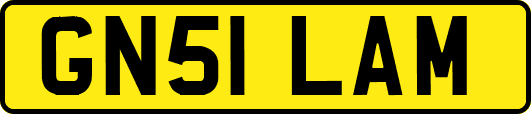 GN51 LAM